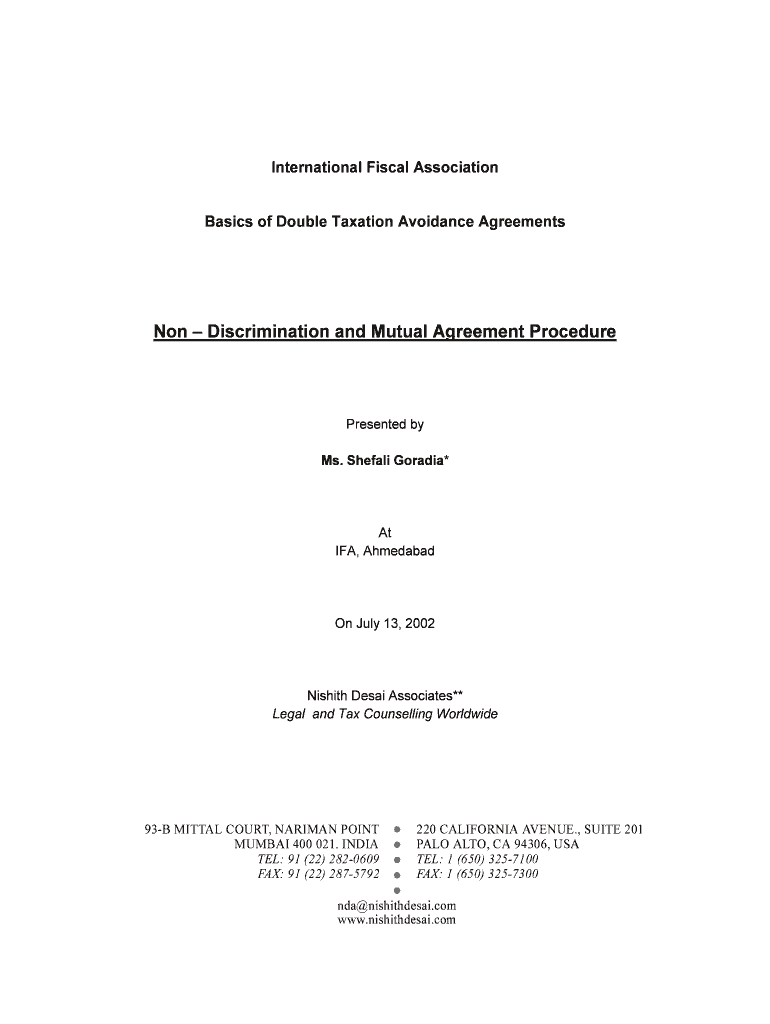 International Fiscal Association

Basics of Double Taxation Avoidance Agreements

Non – Discrimination and Mutual Agreement Procedure

Presented by

Ms. Shefali Goradia*

At
IFA, Ahmedabad

On July 13, 2002

Nishith Desai Associates**
Legal and Tax Counselling Worldwide

93-B MITTAL COURT, NARIMAN POINT
MUMBAI 400 021. INDIA
TEL: 91 (22) 282-0609
FAX: 91 (22) 287-5792

220 CALIFORNIA AVENUE., SUITE 201
PALO ALTO, CA 94306, USA
TEL: 1 (650) 325-7100
FAX: 1 (650) 325-7300

nda@nishithdesai.com
www.nishithdesai.com